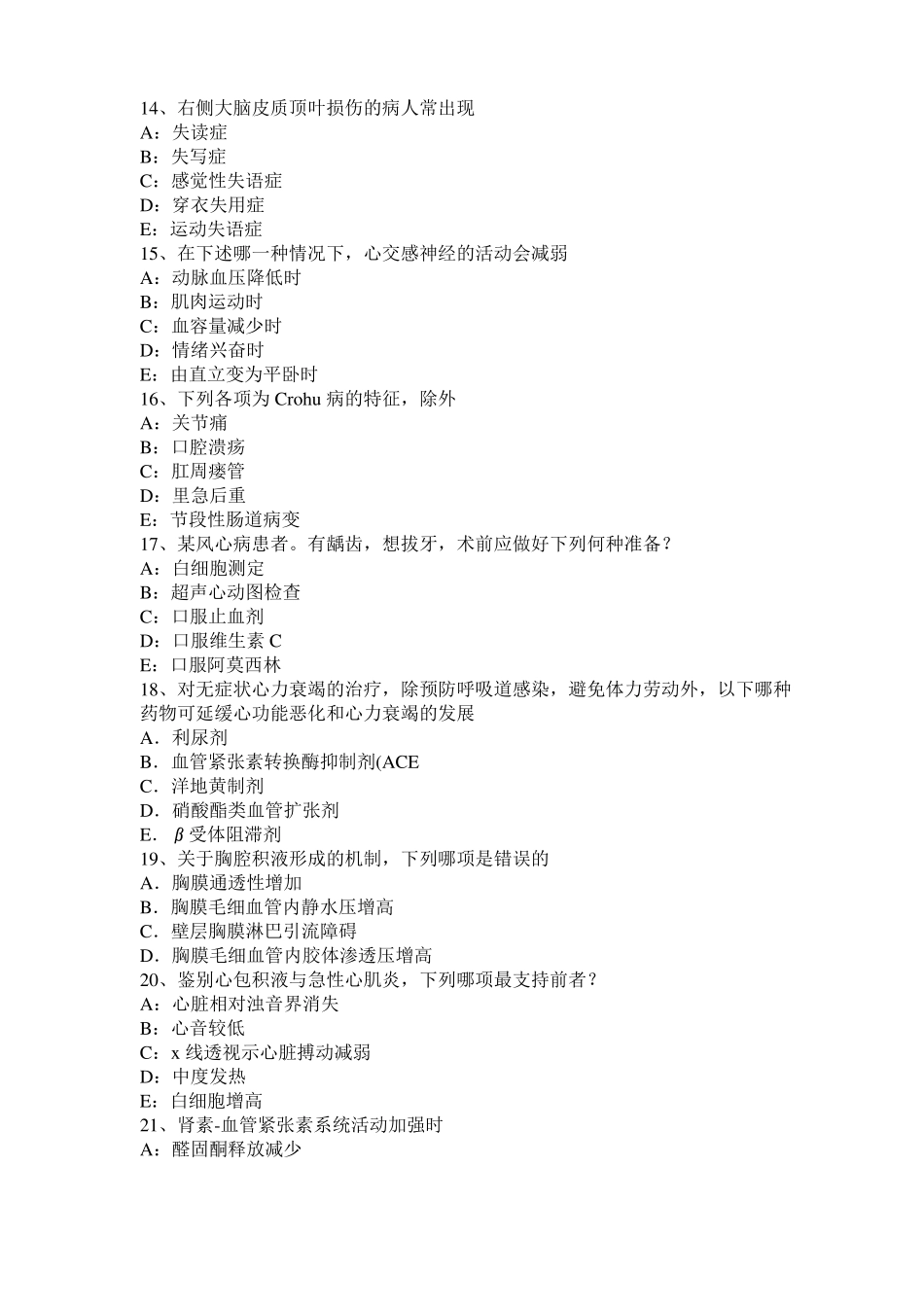 14、右侧大脑皮质顶叶损伤的病人常出现
A：失读症
B：失写症
C：感觉性失语症
D：穿衣失用症
E：运动失语症
15、在下述哪一种情况下，心交感神经的活动会减弱
A：动脉血压降低时
B：肌肉运动时
C：血容量减少时
D：情绪兴奋时
E：由直立变为平卧时
16、下列各项为 Crohu 病的特征，除外
A：关节痛
B：口腔溃疡
C：肛周瘘管
D：里急后重
E：节段性肠道病变
17、某风心病患者。有龋齿，想拔牙，术前应做好下列何种准备？
A：白细胞测定
B：超声心动图检查
C：口服止血剂
D：口服维生素 C
E：口服阿莫西林
18、对无症状心力衰竭的治疗，除预防呼吸道感染，避免体力劳动外，以下哪种药物可延缓心功能恶化和心力衰竭的发展
A．利尿剂
B．血管紧张素转换酶抑制剂(ACE
C．洋地黄制剂
D．硝酸酯类血管扩张剂
E．$\beta$受体阻滞剂
19、关于胸腔积液形成的机制，下列哪项是错误的
A．胸膜通透性增加
B．胸膜毛细血管内静水压增高
C．壁层胸膜淋巴引流障碍
D．胸膜毛细血管内胶体渗透压增高
20、鉴别心包积液与急性心肌炎，下列哪项最支持前者？
A：心脏相对浊音界消失
B：心音较低
C：x 线透视示心脏搏动减弱
D：中度发热
E：白细胞增高
21、肾素-血管紧张素系统活动加强时
A：醛固酮释放减少